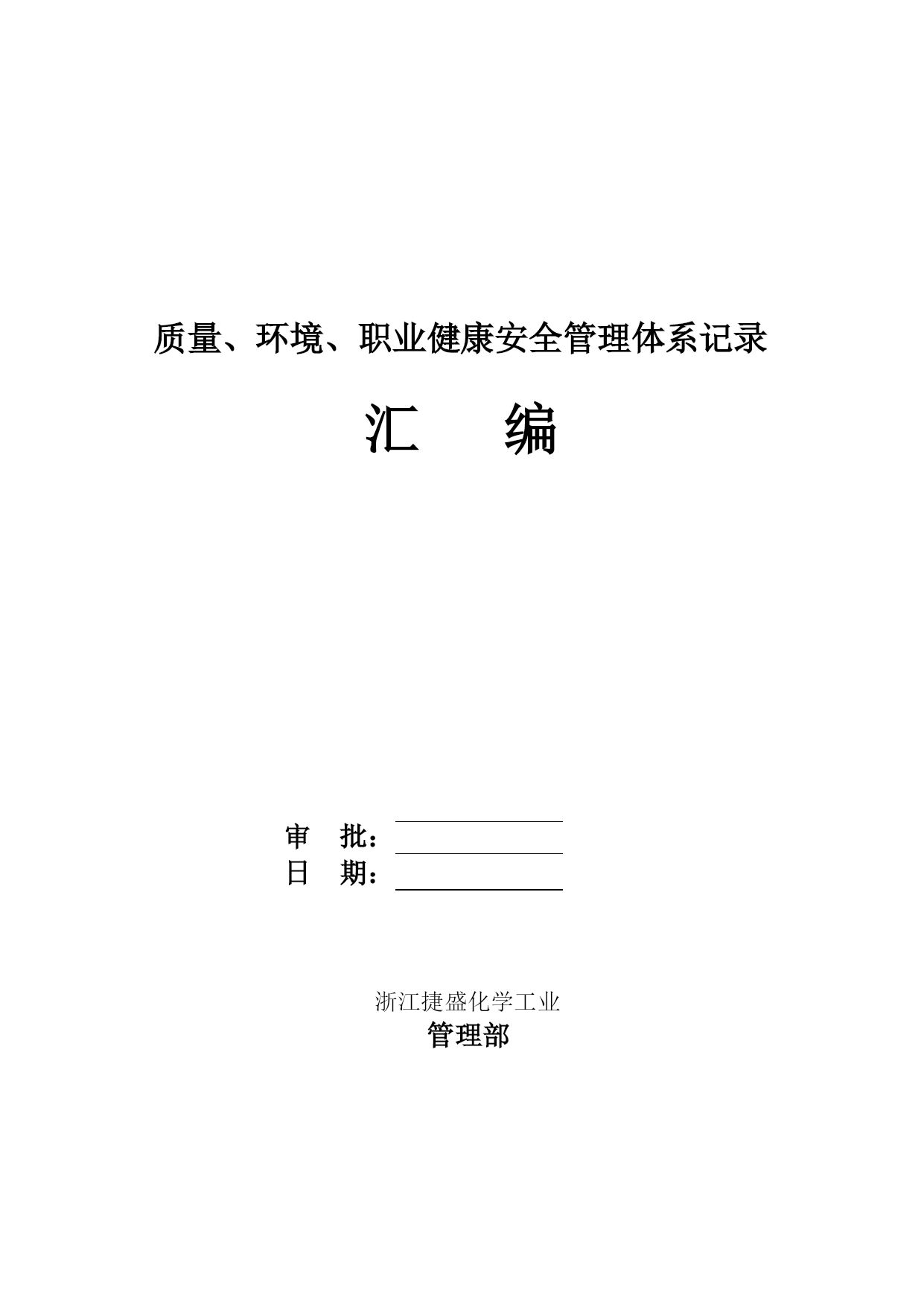 质量、环境、职业健康安全管理体系记录

汇　　编

审　批：

日　期：

浙江捷盛化学工业

管理部